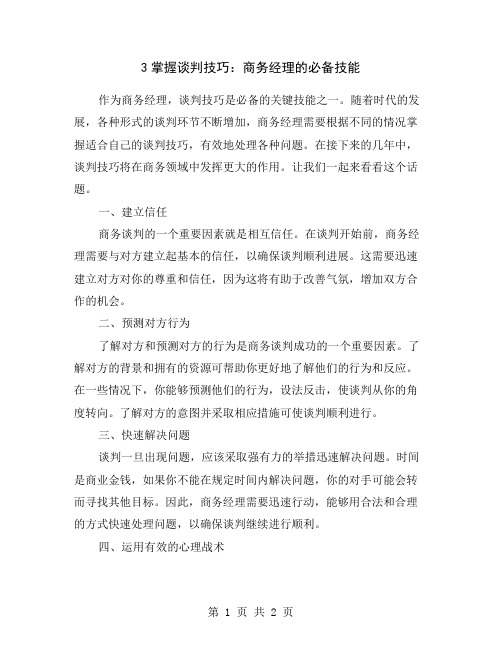 3 掌握谈判技巧：商务经理的必备技能

作为商务经理，谈判技巧是必备的关键技能之一。随着时代的发展，各种形式的谈判环节不断增加，商务经理需要根据不同的情况掌握适合自己的谈判技巧，有效地处理各种问题。在接下来的几年中，谈判技巧将在商务领域中发挥更大的作用。让我们一起来看看这个话题。

一、建立信任

商务谈判的一个重要因素就是相互信任。在谈判开始前，商务经理需要与对方建立起基本的信任，以确保谈判顺利进展。这需要迅速建立对方对你的尊重和信任，因为这将有助于改善气氛，增加双方合作的机会。

二、预测对方行为

了解对方和预测对方的行为是商务谈判成功的一个重要因素。了解对方的背景和拥有的资源可帮助你更好地了解他们的行为和反应。在一些情况下，你能够预测他们的行为，设法反击，使谈判从你的角度转向。了解对方的意图并采取相应措施可使谈判顺利进行。

三、快速解决问题

谈判一旦出现问题，应该采取强有力的举措迅速解决问题。时间是商业金钱，如果你不能在规定时间内解决问题，你的对手可能会转而寻找其他目标。因此，商务经理需要迅速行动，能够用合法和合理的方式快速处理问题，以确保谈判继续进行顺利。

四、运用有效的心理战术

第 1 页 共 2 页